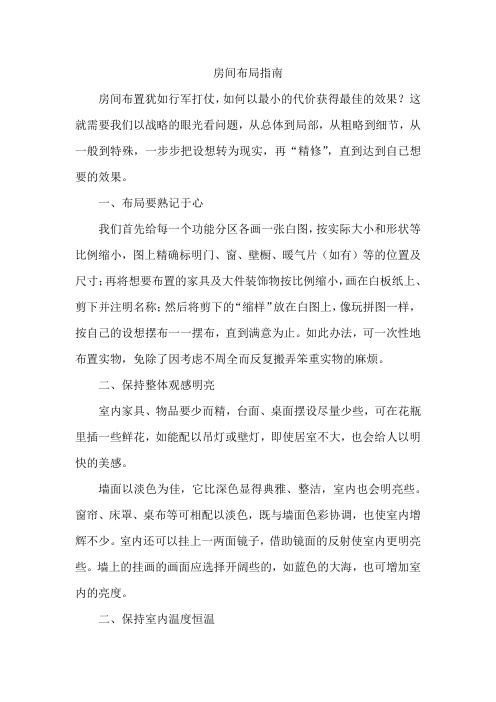 房间布局指南

房间布置犹如行军打仗，如何以最小的代价获得最佳的效果？这就需要我们以战略的眼光看问题，从总体到局部，从粗略到细节，从一般到特殊，一步步把设想转为现实，再“精修”，直到达到自己想要的效果。

一、布局要熟记于心

我们首先给每一个功能分区各画一张白图，按实际大小和形状等比例缩小，图上精确标明门、窗、壁橱、暖气片（如有）等的位置及尺寸；再将想要布置的家具及大件装饰物按比例缩小，画在白板纸上、剪下并注明名称；然后将剪下的“缩样”放在白图上，像玩拼图一样，按自己的设想摆布一一摆布，直到满意为止。如此办法，可一次性地布置实物，免除了因考虑不周全而反复搬弄笨重实物的麻烦。

二、保持整体观感明亮

室内家具、物品要少而精，台面、桌面摆设尽量少些，可在花瓶里插一些鲜花，如能配以吊灯或壁灯，即使居室不大，也会给人以明快的美感。

墙面以淡色为佳，它比深色显得典雅、整洁，室内也会明亮些。窗帘、床罩、桌布等可相配以淡色，既与墙面色彩协调，也使室内增辉不少。室内还可以挂上一两面镜子，借助镜面的反射使室内更明亮些。墙上的挂画的画面应选择开阔些的，如蓝色的大海，也可增加室内的亮度。

二、保持室内温度恒温